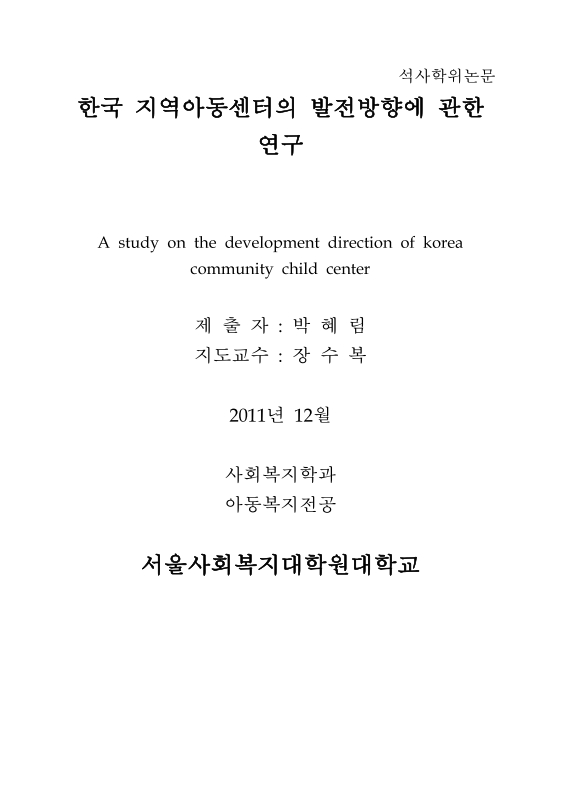 석사학위논문

한국 지역아동센터의 발전방향에 관한 연구

A study on the development direction of korea community child center

제 출 자 : 박 혜 림
지도교수 : 장 수 복

2011년 12월

사회복지학과
아동복지전공

서울사회복지대학원대학교